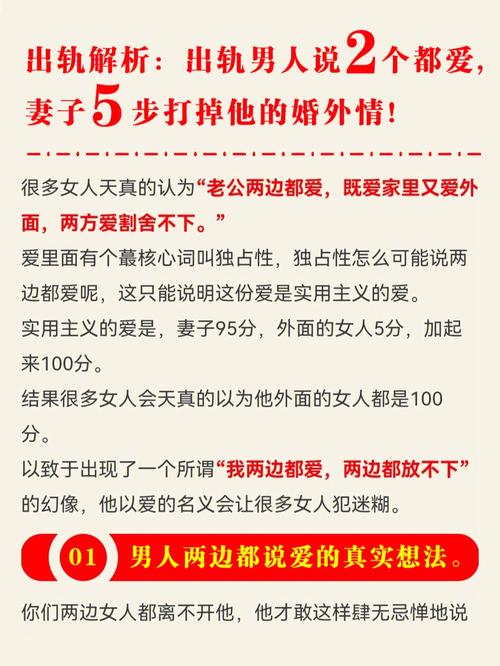 出轨解析：出轨男人说2个都爱，妻子5步打掉他的婚外情！

很多女人天真的认为“老公两边都爱，既爱家里又爱外面，两方爱割舍不下。”
爱里面有个蕞核心词叫独占性，独占性怎么可能说两边都爱呢，这只能说明这份爱是实用主义的爱。
实用主义的爱是，妻子95分，外面的女人5分，加起来100分。
结果很多女人会天真的以为他外面的女人都是100分。
以致于出现了一个所谓“我两边都爱，两边都放不下”的幻像，他以爱的名义会让很多女人犯迷糊。

01 男人两边都说爱的真实想法。

你们两边女人都离不开他，他才敢这样肆无忌惮地说